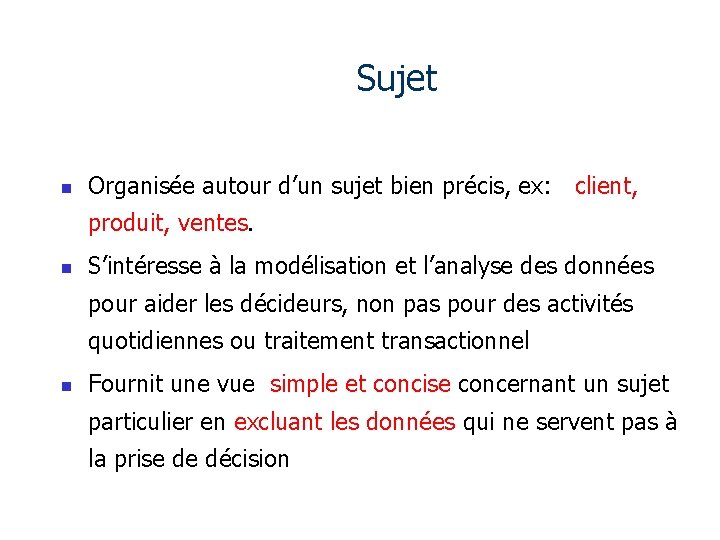 Sujet

• Organisée autour d'un sujet bien précis, ex: client, produit, ventes.

• S'intéresse à la modélisation et l'analyse des données pour aider les décideurs, non pas pour des activités quotidiennes ou traitement transactionnel

• Fournit une vue simple et concise concernant un sujet particulier en excluant les données qui ne servent pas à la prise de décision